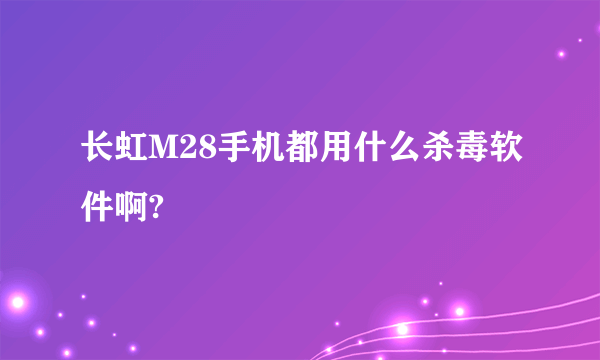 长虹M28手机都用什么杀毒软件啊?